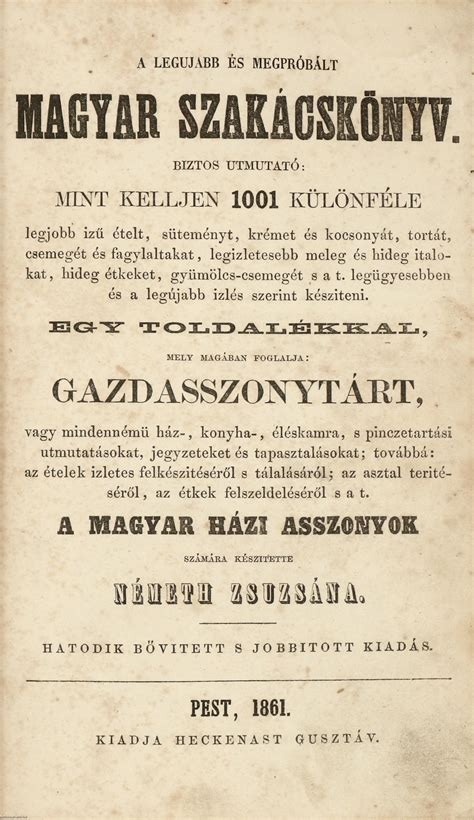 A LEGUJABB ÉS MEGPRÓBÁLT

MAGYAR SZAKÁCSKÖNYV.

BIZTOS UTMUTATÓ:

MINT KELLJEN 1001 KÜLÖNFÉLE

legjobb izű ételt, süteményt, krémet és kocsonyát, tortát, csemegét és fagylaltakat, legizletesebb meleg és hideg italokat, hideg étkeket, gyümölcs-csemegét s a t. legügyesebben és a legújabb izlés szerint késziteni.

EGY TOLDALÉKKAL,

MELY MAGÁBAN FOGLALJA:

GAZDASSZONYTÁRT,

vagy mindennémü ház-, konyha-, éléskamra, s pinczetartási utmutatásokat, jegyzeteket és tapasztalásokat; továbbá: az ételek izletes felkészitéséről s tálalásáról; az asztal teritéséről, az étkek felszeldeléséről s a t.

A MAGYAR HÁZI ASSZONYOK

SZÁMÁRA KÉSZITETTE

NÉMETH ZSUZSÁNA.

HATODIK BŐVITETT S JOBBITOTT KIADÁS.

PEST, 1861.

KIADJA HECKENAST GUSZTÁV.